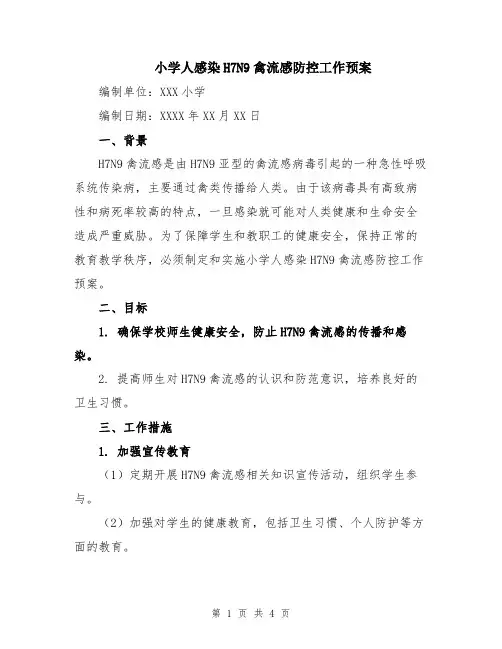 小学人感染H7N9禽流感防控工作预案

编制单位：XXX小学

编制日期：XXXX年XX月XX日

一、背景

H7N9禽流感是由H7N9亚型的禽流感病毒引起的一种急性呼吸系统传染病，主要通过禽类传播给人类。由于该病毒具有高致病性和病死率较高的特点，一旦感染就可能对人类健康和生命安全造成严重威胁。为了保障学生和教职工的健康安全，保持正常的教育教学秩序，必须制定和实施小学人感染H7N9禽流感防控工作预案。

二、目标

1. 确保学校师生健康安全，防止H7N9禽流感的传播和感染。

2. 提高师生对H7N9禽流感的认识和防范意识，培养良好的卫生习惯。

三、工作措施

1. 加强宣传教育

（1）定期开展H7N9禽流感相关知识宣传活动，组织学生参与。

（2）加强对学生的健康教育，包括卫生习惯、个人防护等方面的教育。

第 1 页 共 4 页